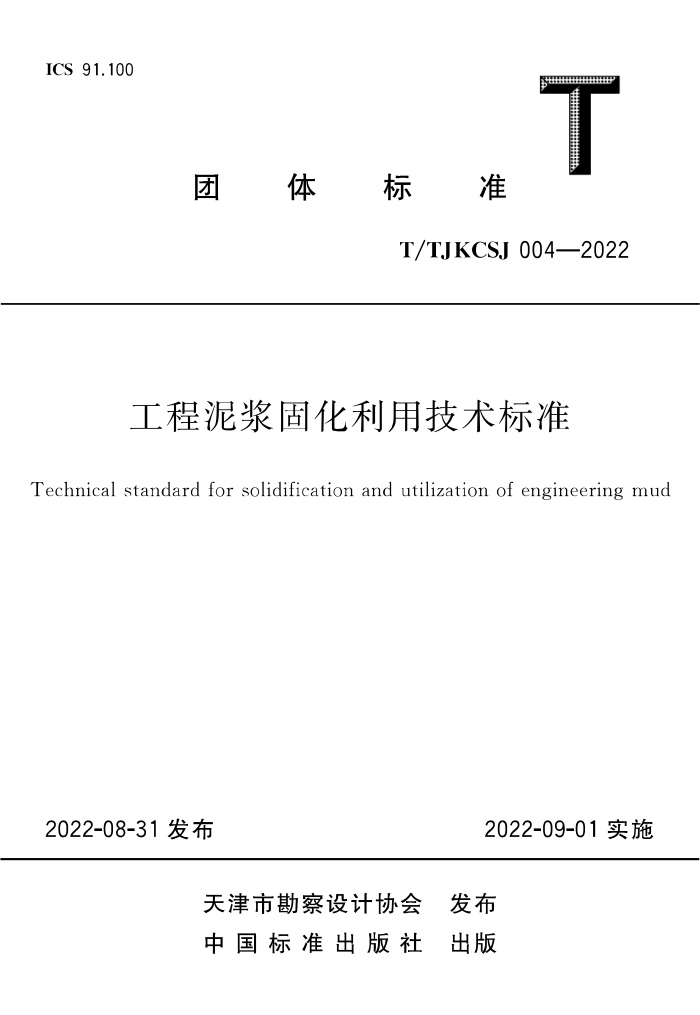 ICS 91.100

T

团 体 标 准

T/TJKCSJ 004—2022

工程泥浆固化利用技术标准

Technical standard for solidification and utilization of engineering mud

2022-08-31 发布

2022-09-01 实施

天津市勘察设计协会 发布

中国标准出版社 出版